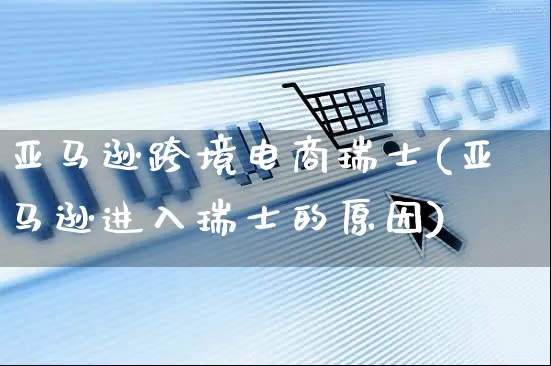 .com

亚马逊跨境电商瑞士(亚马逊进入瑞士的原因)